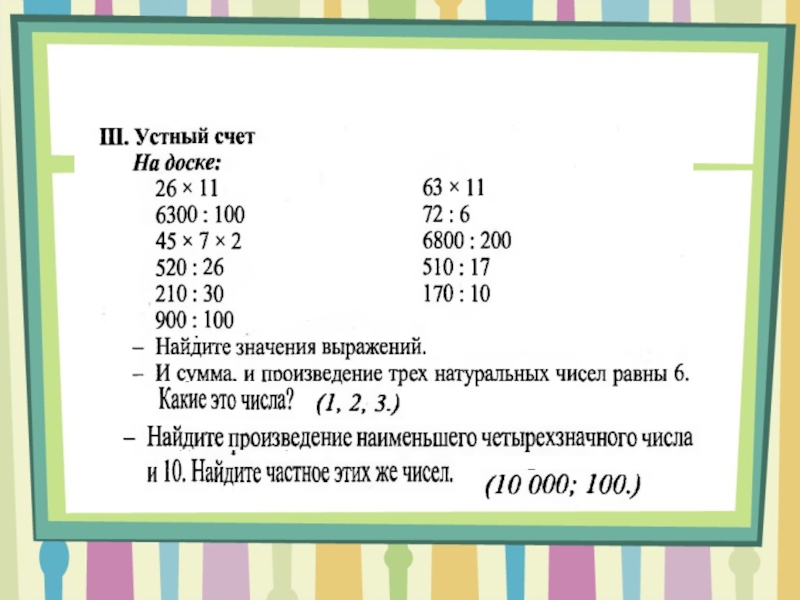 III. Устный счет

На доске:

$26 \times 11$

$6300 : 100$

$45 \times 7 \times 2$

$520 : 26$

$210 : 30$

$900 : 100$

$63 \times 11$

$72 : 6$

$6800 : 200$

$510 : 17$

$170 : 10$

- Найдите значения выражений.
- И сумма, и произведение трех натуральных чисел равны 6. Какие это числа? (1, 2, 3.)
- Найдите произведение наименьшего четырехзначного числа и 10. Найдите частное этих же чисел. (10 000; 100.)